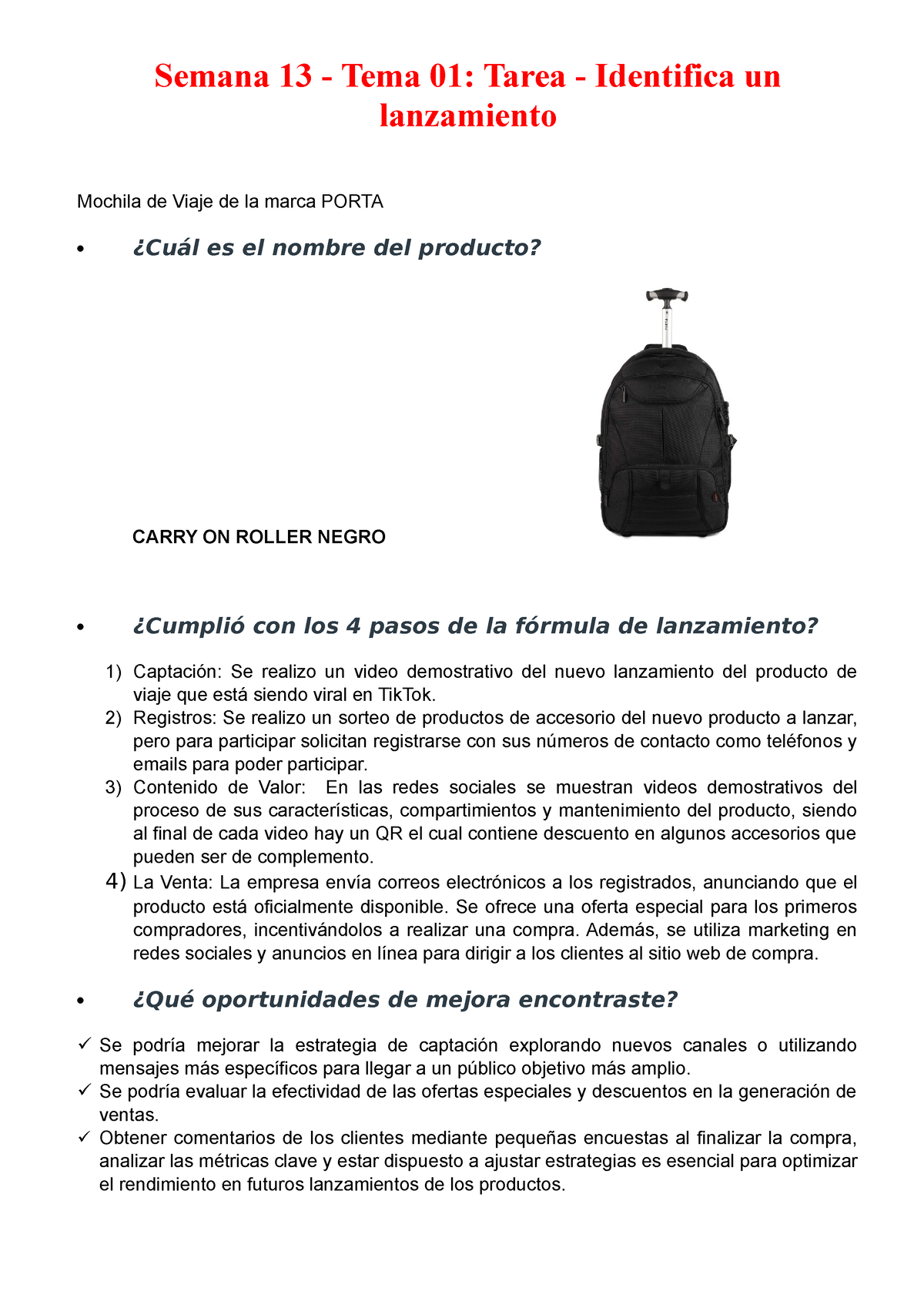 Semana 13 - Tema 01: Tarea - Identifica un lanzamiento

Mochila de Viaje de la marca PORTA

• ¿Cuál es el nombre del producto?

CARRY ON ROLLER NEGRO

• ¿Cumplió con los 4 pasos de la fórmula de lanzamiento?

1) Captación: Se realizo un video demostrativo del nuevo lanzamiento del producto de viaje que está siendo viral en TikTok.
2) Registros: Se realizo un sorteo de productos de accesorio del nuevo producto a lanzar, pero para participar solicitan registrarse con sus números de contacto como teléfonos y emails para poder participar.
3) Contenido de Valor: En las redes sociales se muestran videos demostrativos del proceso de sus características, compartimientos y mantenimiento del producto, siendo al final de cada video hay un QR el cual contiene descuento en algunos accesorios que pueden ser de complemento.
4) La Venta: La empresa envía correos electrónicos a los registrados, anunciando que el producto está oficialmente disponible. Se ofrece una oferta especial para los primeros compradores, incentivándolos a realizar una compra. Además, se utiliza marketing en redes sociales y anuncios en línea para dirigir a los clientes al sitio web de compra.

• ¿Qué oportunidades de mejora encontraste?

✓ Se podría mejorar la estrategia de captación explorando nuevos canales o utilizando mensajes más específicos para llegar a un público objetivo más amplio.
✓ Se podría evaluar la efectividad de las ofertas especiales y descuentos en la generación de ventas.
✓ Obtener comentarios de los clientes mediante pequeñas encuestas al finalizar la compra, analizar las métricas clave y estar dispuesto a ajustar estrategias es esencial para optimizar el rendimiento en futuros lanzamientos de los productos.